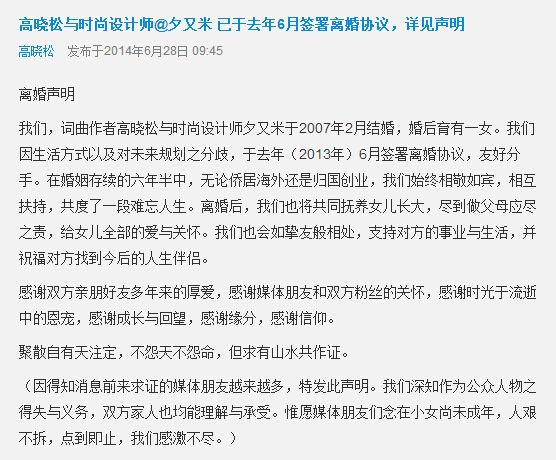 高晓松与时尚设计师@夕又米 已于去年6月签署离婚协议，详见声明

高晓松 发布于2014年6月28日 09:45

离婚声明

我们，词曲作者高晓松与时尚设计师夕又米于2007年2月结婚，婚后育有一女。我们因生活方式以及对未来规划之分歧，于去年（2013年）6月签署离婚协议，友好分手。在婚姻存续的六年半中，无论侨居海外还是归国创业，我们始终相敬如宾，相互扶持，共度了一段难忘人生。离婚后，我们也将共同抚养女儿长大，尽到做父母应尽之责，给女儿全部的爱与关怀。我们也会如挚友般相处，支持对方的事业与生活，并祝福对方找到今后的人生伴侣。

感谢双方亲朋好友多年来的厚爱，感谢媒体朋友和双方粉丝的关怀，感谢时光于流逝中的恩宠，感谢成长与回望，感谢缘分，感谢信仰。

聚散自有天注定，不怨天不怨命，但求有山水共作证。

（因得知消息前来求证的媒体朋友越来越多，特发此声明。我们深知作为公众人物之得失与义务，双方家人也均能理解与承受。惟愿媒体朋友们念在小女尚未成年，人艰不拆，点到即止，我们感激不尽。）